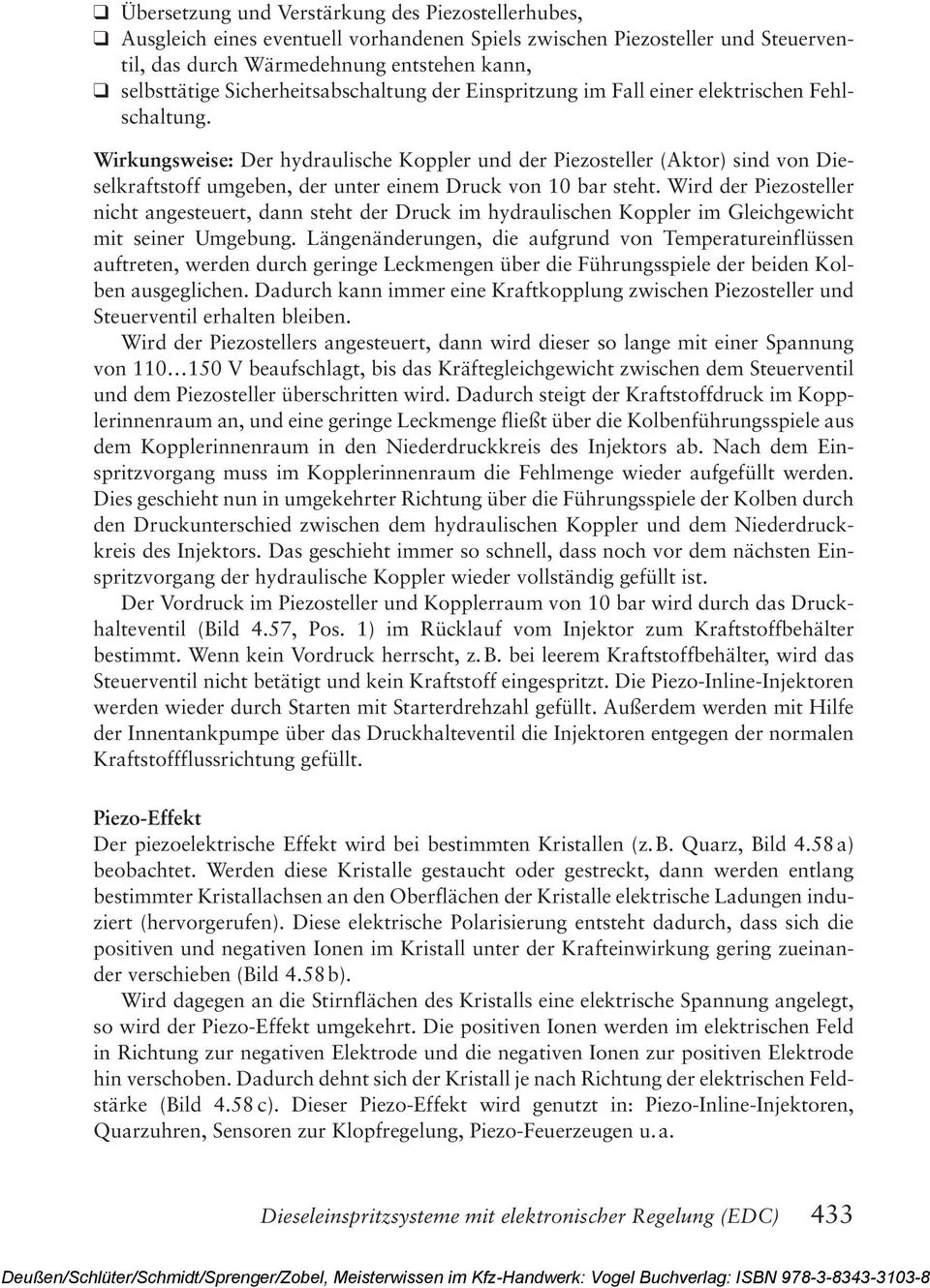 ❑ Übersetzung und Verstärkung des Piezostellerhubes,
❑ Ausgleich eines eventuell vorhandenen Spiels zwischen Piezosteller und Steuerventil, das durch Wärmedehnung entstehen kann,
❑ selbsttätige Sicherheitsabschaltung der Einspritzung im Fall einer elektrischen Fehlschaltung.

Wirkungsweise: Der hydraulische Koppler und der Piezosteller (Aktor) sind von Dieselkraftstoff umgeben, der unter einem Druck von 10 bar steht. Wird der Piezosteller nicht angesteuert, dann steht der Druck im hydraulischen Koppler im Gleichgewicht mit seiner Umgebung. Längenänderungen, die aufgrund von Temperatureinflüssen auftreten, werden durch geringe Leckmengen über die Führungsspiele der beiden Kolben ausgeglichen. Dadurch kann immer eine Kraftkopplung zwischen Piezosteller und Steuerventil erhalten bleiben.

Wird der Piezostellers angesteuert, dann wird dieser so lange mit einer Spannung von 110…150 V beaufschlagt, bis das Kräftegleichgewicht zwischen dem Steuerventil und dem Piezosteller überschritten wird. Dadurch steigt der Kraftstoffdruck im Kopplerinnenraum an, und eine geringe Leckmenge fließt über die Kolbenführungsspiele aus dem Kopplerinnenraum in den Niederdruckkreis des Injektors ab. Nach dem Einspritzvorgang muss im Kopplerinnenraum die Fehlmenge wieder aufgefüllt werden. Dies geschieht nun in umgekehrter Richtung über die Führungsspiele der Kolben durch den Druckunterschied zwischen dem hydraulischen Koppler und dem Niederdruckkreis des Injektors. Das geschieht immer so schnell, dass noch vor dem nächsten Einspritzvorgang der hydraulische Koppler wieder vollständig gefüllt ist.

Der Vordruck im Piezosteller und Kopplerraum von 10 bar wird durch das Druckhalteventil (Bild 4.57, Pos. 1) im Rücklauf vom Injektor zum Kraftstoffbehälter bestimmt. Wenn kein Vordruck herrscht, z. B. bei leerem Kraftstoffbehälter, wird das Steuerventil nicht betätigt und kein Kraftstoff eingespritzt. Die Piezo-Inline-Injektoren werden wieder durch Starten mit Starterdrehzahl gefüllt. Außerdem werden mit Hilfe der Innentankpumpe über das Druckhalteventil die Injektoren entgegen der normalen Kraftstoffflussrichtung gefüllt.

Piezo-Effekt
Der piezoelektrische Effekt wird bei bestimmten Kristallen (z. B. Quarz, Bild 4.58 a) beobachtet. Werden diese Kristalle gestaucht oder gestreckt, dann werden entlang bestimmter Kristallachsen an den Oberflächen der Kristalle elektrische Ladungen induziert (hervorgerufen). Diese elektrische Polarisierung entsteht dadurch, dass sich die positiven und negativen Ionen im Kristall unter der Krafteinwirkung gering zueinander verschieben (Bild 4.58 b).

Wird dagegen an die Stirnflächen des Kristalls eine elektrische Spannung angelegt, so wird der Piezo-Effekt umgekehrt. Die positiven Ionen werden im elektrischen Feld in Richtung zur negativen Elektrode und die negativen Ionen zur positiven Elektrode hin verschoben. Dadurch dehnt sich der Kristall je nach Richtung der elektrischen Feldstärke (Bild 4.58 c). Dieser Piezo-Effekt wird genutzt in: Piezo-Inline-Injektoren, Quarzuhren, Sensoren zur Klopfregelung, Piezo-Feuerzeugen u. a.

Dieseleinspritzsysteme mit elektronischer Regelung (EDC) 433

Deußen/Schlüter/Schmidt/Sprenger/Zobel, Meisterwissen im Kfz-Handwerk: Vogel Buchverlag: ISBN 978-3-8343-3103-8